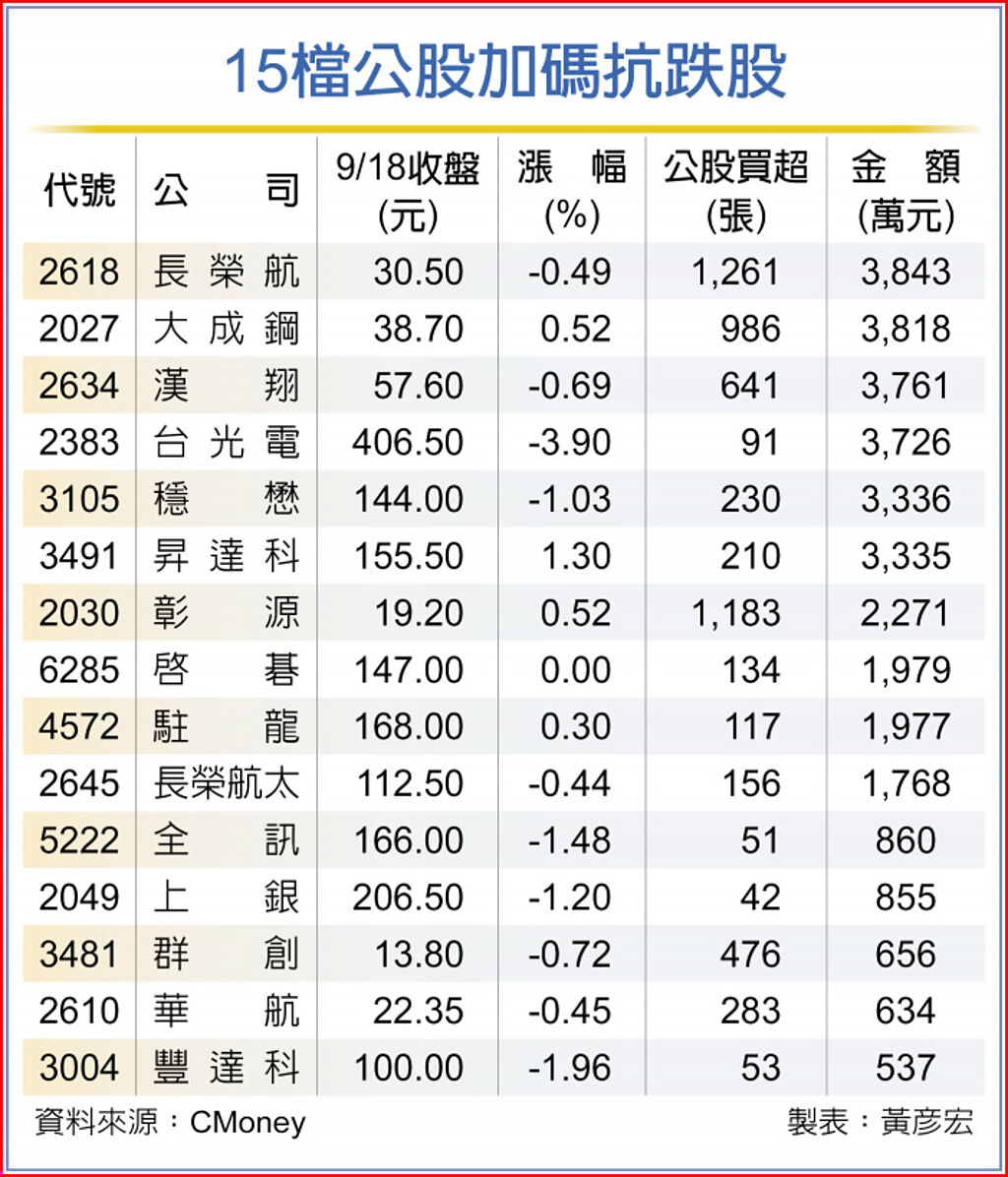 15檔公股加碼抗跌股

| 代號 | 公　　司 | 9/18收盤(元) | 漲　幅(%) | 公股買超(張) | 金　額(萬元) |
|---|---|---|---|---|---|
| 2618 | 長榮航 | 30.50 | -0.49 | 1,261 | 3,843 |
| 2027 | 大成鋼 | 38.70 | 0.52 | 986 | 3,818 |
| 2634 | 漢翔 | 57.60 | -0.69 | 641 | 3,761 |
| 2383 | 台光電 | 406.50 | -3.90 | 91 | 3,726 |
| 3105 | 穩懋 | 144.00 | -1.03 | 230 | 3,336 |
| 3491 | 昇達科 | 155.50 | 1.30 | 210 | 3,335 |
| 2030 | 彰源 | 19.20 | 0.52 | 1,183 | 2,271 |
| 6285 | 啓碁 | 147.00 | 0.00 | 134 | 1,979 |
| 4572 | 駐龍 | 168.00 | 0.30 | 117 | 1,977 |
| 2645 | 長榮航太 | 112.50 | -0.44 | 156 | 1,768 |
| 5222 | 全訊 | 166.00 | -1.48 | 51 | 860 |
| 2049 | 上銀 | 206.50 | -1.20 | 42 | 855 |
| 3481 | 群創 | 13.80 | -0.72 | 476 | 656 |
| 2610 | 華航 | 22.35 | -0.45 | 283 | 634 |
| 3004 | 豐達科 | 100.00 | -1.96 | 53 | 537 |

資料來源：CMoney　　製表：黃彥宏